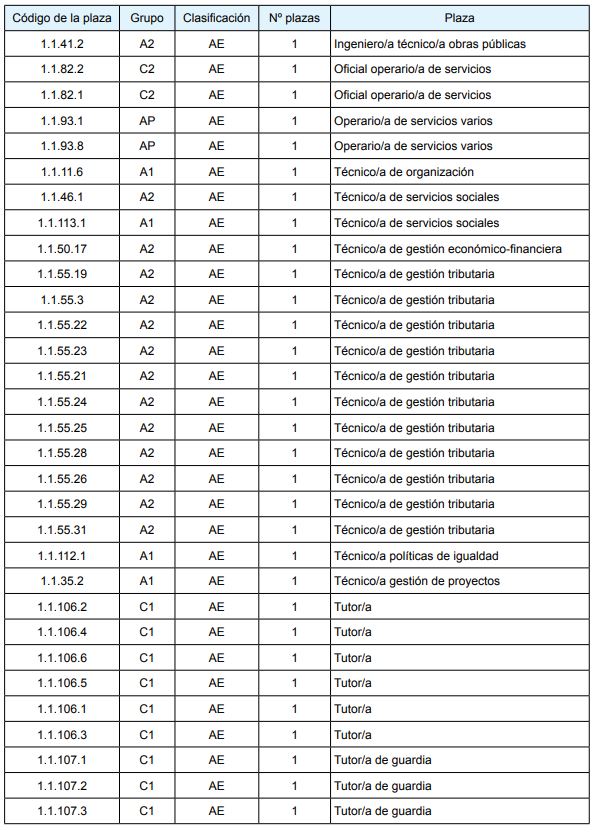 | Código de la plaza | Grupo | Clasificación | Nº plazas | Plaza |
|---|---|---|---|---|
| 1.1.41.2 | A2 | AE | 1 | Ingeniero/a técnico/a obras públicas |
| 1.1.82.2 | C2 | AE | 1 | Oficial operario/a de servicios |
| 1.1.82.1 | C2 | AE | 1 | Oficial operario/a de servicios |
| 1.1.93.1 | AP | AE | 1 | Operario/a de servicios varios |
| 1.1.93.8 | AP | AE | 1 | Operario/a de servicios varios |
| 1.1.11.6 | A1 | AE | 1 | Técnico/a de organización |
| 1.1.46.1 | A2 | AE | 1 | Técnico/a de servicios sociales |
| 1.1.113.1 | A1 | AE | 1 | Técnico/a de servicios sociales |
| 1.1.50.17 | A2 | AE | 1 | Técnico/a de gestión económico-financiera |
| 1.1.55.19 | A2 | AE | 1 | Técnico/a de gestión tributaria |
| 1.1.55.3 | A2 | AE | 1 | Técnico/a de gestión tributaria |
| 1.1.55.22 | A2 | AE | 1 | Técnico/a de gestión tributaria |
| 1.1.55.23 | A2 | AE | 1 | Técnico/a de gestión tributaria |
| 1.1.55.21 | A2 | AE | 1 | Técnico/a de gestión tributaria |
| 1.1.55.24 | A2 | AE | 1 | Técnico/a de gestión tributaria |
| 1.1.55.25 | A2 | AE | 1 | Técnico/a de gestión tributaria |
| 1.1.55.28 | A2 | AE | 1 | Técnico/a de gestión tributaria |
| 1.1.55.26 | A2 | AE | 1 | Técnico/a de gestión tributaria |
| 1.1.55.29 | A2 | AE | 1 | Técnico/a de gestión tributaria |
| 1.1.55.31 | A2 | AE | 1 | Técnico/a de gestión tributaria |
| 1.1.112.1 | A1 | AE | 1 | Técnico/a políticas de igualdad |
| 1.1.35.2 | A1 | AE | 1 | Técnico/a gestión de proyectos |
| 1.1.106.2 | C1 | AE | 1 | Tutor/a |
| 1.1.106.4 | C1 | AE | 1 | Tutor/a |
| 1.1.106.6 | C1 | AE | 1 | Tutor/a |
| 1.1.106.5 | C1 | AE | 1 | Tutor/a |
| 1.1.106.1 | C1 | AE | 1 | Tutor/a |
| 1.1.106.3 | C1 | AE | 1 | Tutor/a |
| 1.1.107.1 | C1 | AE | 1 | Tutor/a de guardia |
| 1.1.107.2 | C1 | AE | 1 | Tutor/a de guardia |
| 1.1.107.3 | C1 | AE | 1 | Tutor/a de guardia |